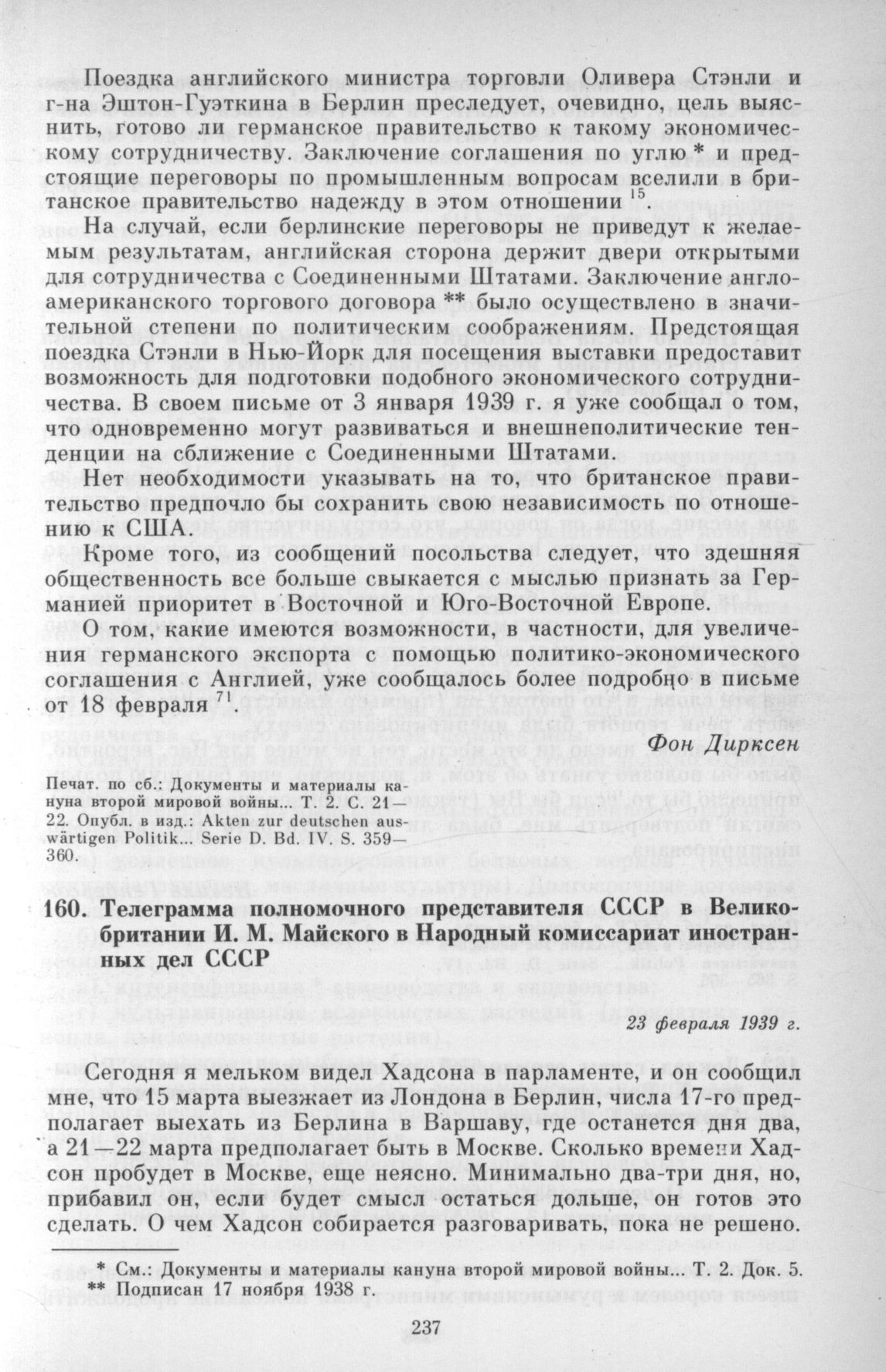 Поездка английского министра торговли Оливера Стэнли и г-на Эштон-Гуэткина в Берлин преследует, очевидно, цель выяснить, готово ли германское правительство к такому экономическому сотрудничеству. Заключение соглашения по углю * и предстоящие переговоры по промышленным вопросам вселили в британское правительство надежду в этом отношении $^{15}$.

На случай, если берлинские переговоры не приведут к желаемым результатам, английская сторона держит двери открытыми для сотрудничества с Соединенными Штатами. Заключение англо-американского торгового договора ** было осуществлено в значительной степени по политическим соображениям. Предстоящая поездка Стэнли в Нью-Йорк для посещения выставки предоставит возможность для подготовки подобного экономического сотрудничества. В своем письме от 3 января 1939 г. я уже сообщал о том, что одновременно могут развиваться и внешнеполитические тенденции на сближение с Соединенными Штатами.

Нет необходимости указывать на то, что британское правительство предпочло бы сохранить свою независимость по отношению к США.

Кроме того, из сообщений посольства следует, что здешняя общественность все больше свыкается с мыслью признать за Германией приоритет в Восточной и Юго-Восточной Европе.

О том, какие имеются возможности, в частности, для увеличения германского экспорта с помощью политико-экономического соглашения с Англией, уже сообщалось более подробно в письме от 18 февраля $^{71}$.

Фон Дирксен

Печат. по сб.: Документы и материалы кануна второй мировой войны... Т. 2. С. 21—22. Опубл. в изд.: Akten zur deutschen auswärtigen Politik... Serie D. Bd. IV. S. 359—360.

160. Телеграмма полномочного представителя СССР в Великобритании И. М. Майского в Народный комиссариат иностранных дел СССР

23 февраля 1939 г.

Сегодня я мельком видел Хадсона в парламенте, и он сообщил мне, что 15 марта выезжает из Лондона в Берлин, числа 17-го предполагает выехать из Берлина в Варшаву, где останется дня два, а 21—22 марта предполагает быть в Москве. Сколько времени Хадсон пробудет в Москве, еще неясно. Минимально два-три дня, но, прибавил он, если будет смысл остаться дольше, он готов это сделать. О чем Хадсон собирается разговаривать, пока не решено.

* См.: Документы и материалы кануна второй мировой войны... Т. 2. Док. 5.
** Подписан 17 ноября 1938 г.

237